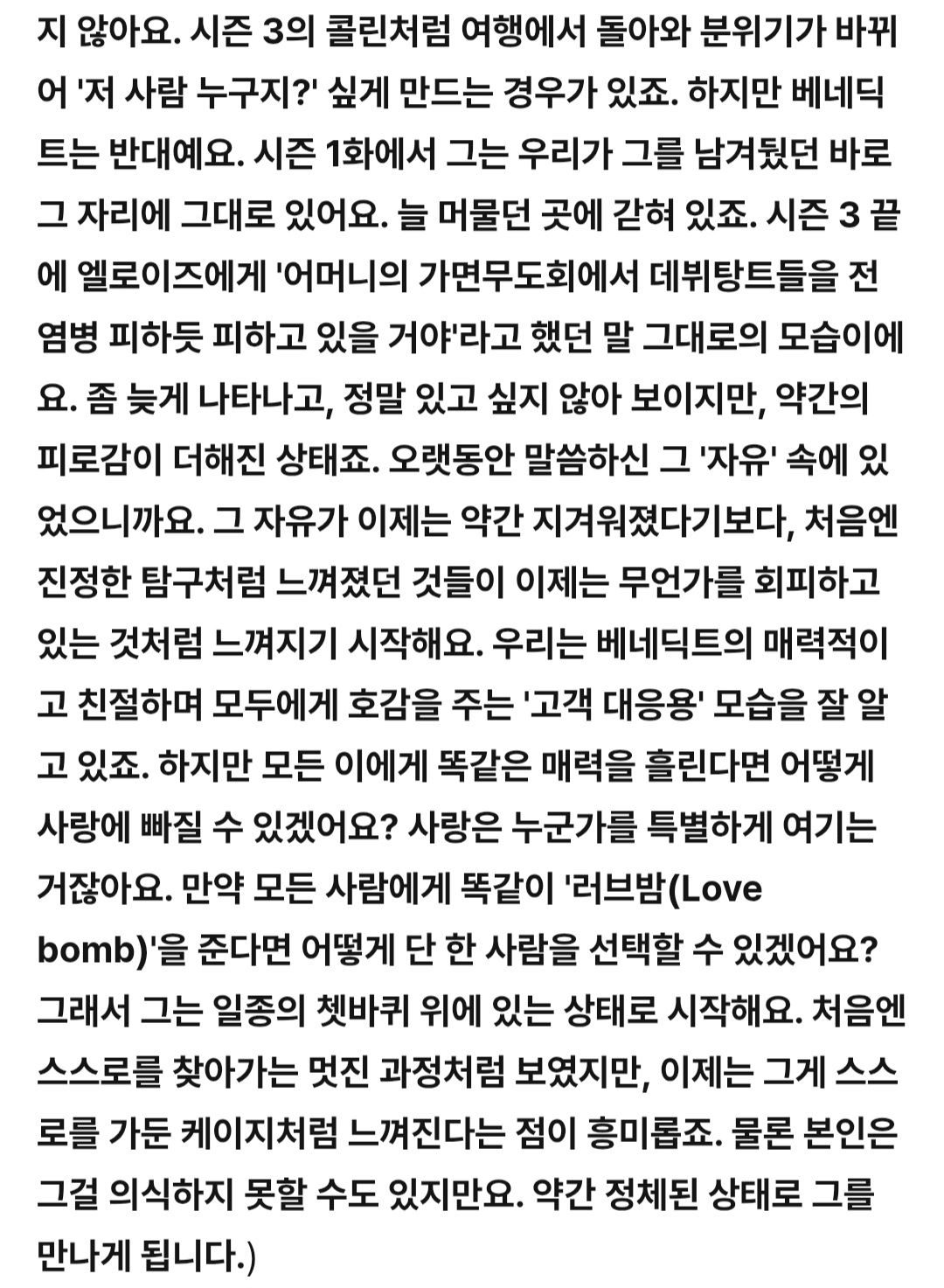 지 않아요. 시즌 3의 콜린처럼 여행에서 돌아와 분위기가 바뀌어 '저 사람 누구지?' 싶게 만드는 경우가 있죠. 하지만 베네딕트는 반대예요. 시즌 1화에서 그는 우리가 그를 남겨뒀던 바로 그 자리에 그대로 있어요. 늘 머물던 곳에 갇혀 있죠. 시즌 3 끝에 엘로이즈에게 '어머니의 가면무도회에서 데뷔탕트들을 전염병 피하듯 피하고 있을 거야'라고 했던 말 그대로의 모습이에요. 좀 늦게 나타나고, 정말 있고 싶지 않아 보이지만, 약간의 피로감이 더해진 상태죠. 오랫동안 말씀하신 그 '자유' 속에 있었으니까요. 그 자유가 이제는 약간 지겨워졌다기보다, 처음엔 진정한 탐구처럼 느껴졌던 것들이 이제는 무언가를 회피하고 있는 것처럼 느껴지기 시작해요. 우리는 베네딕트의 매력적이고 친절하며 모두에게 호감을 주는 '고객 대응용' 모습을 잘 알고 있죠. 하지만 모든 이에게 똑같은 매력을 흘린다면 어떻게 사랑에 빠질 수 있겠어요? 사랑은 누군가를 특별하게 여기는 거잖아요. 만약 모든 사람에게 똑같이 '러브밤(Love bomb)'을 준다면 어떻게 단 한 사람을 선택할 수 있겠어요? 그래서 그는 일종의 쳇바퀴 위에 있는 상태로 시작해요. 처음엔 스스로를 찾아가는 멋진 과정처럼 보였지만, 이제는 그게 스스로를 가둔 케이지처럼 느껴진다는 점이 흥미롭죠. 물론 본인은 그걸 의식하지 못할 수도 있지만요. 약간 정체된 상태로 그를 만나게 됩니다.)